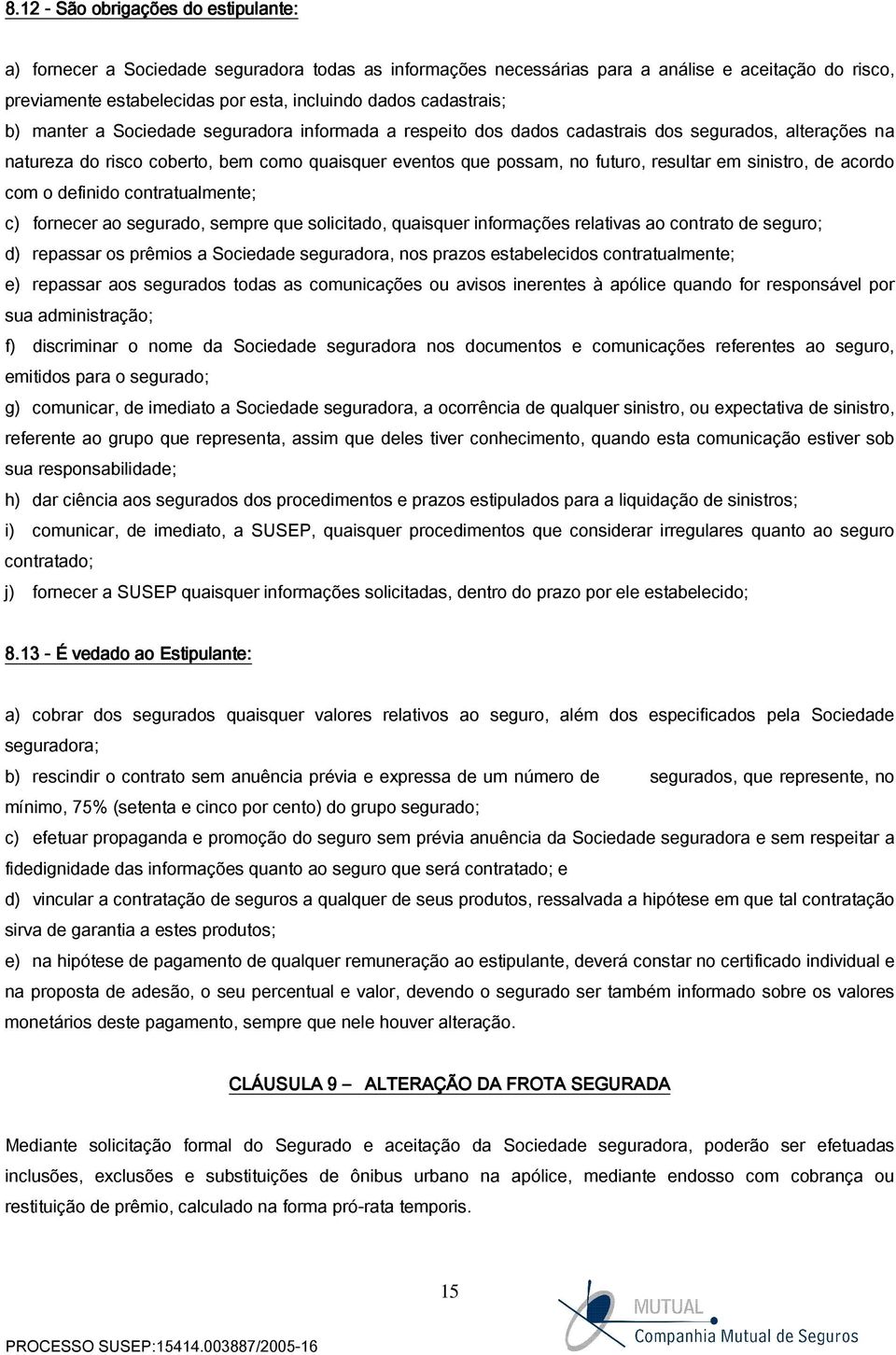 8.12 - São obrigações do estipulante:

a) fornecer a Sociedade seguradora todas as informações necessárias para a análise e aceitação do risco, previamente estabelecidas por esta, incluindo dados cadastrais;

b) manter a Sociedade seguradora informada a respeito dos dados cadastrais dos segurados, alterações na natureza do risco coberto, bem como quaisquer eventos que possam, no futuro, resultar em sinistro, de acordo com o definido contratualmente;

c) fornecer ao segurado, sempre que solicitado, quaisquer informações relativas ao contrato de seguro;

d) repassar os prêmios a Sociedade seguradora, nos prazos estabelecidos contratualmente;

e) repassar aos segurados todas as comunicações ou avisos inerentes à apólice quando for responsável por sua administração;

f) discriminar o nome da Sociedade seguradora nos documentos e comunicações referentes ao seguro, emitidos para o segurado;

g) comunicar, de imediato a Sociedade seguradora, a ocorrência de qualquer sinistro, ou expectativa de sinistro, referente ao grupo que representa, assim que deles tiver conhecimento, quando esta comunicação estiver sob sua responsabilidade;

h) dar ciência aos segurados dos procedimentos e prazos estipulados para a liquidação de sinistros;

i) comunicar, de imediato, a SUSEP, quaisquer procedimentos que considerar irregulares quanto ao seguro contratado;

j) fornecer a SUSEP quaisquer informações solicitadas, dentro do prazo por ele estabelecido;

8.13 - É vedado ao Estipulante:

a) cobrar dos segurados quaisquer valores relativos ao seguro, além dos especificados pela Sociedade seguradora;

b) rescindir o contrato sem anuência prévia e expressa de um número de segurados, que represente, no mínimo, 75% (setenta e cinco por cento) do grupo segurado;

c) efetuar propaganda e promoção do seguro sem prévia anuência da Sociedade seguradora e sem respeitar a fidedignidade das informações quanto ao seguro que será contratado; e

d) vincular a contratação de seguros a qualquer de seus produtos, ressalvada a hipótese em que tal contratação sirva de garantia a estes produtos;

e) na hipótese de pagamento de qualquer remuneração ao estipulante, deverá constar no certificado individual e na proposta de adesão, o seu percentual e valor, devendo o segurado ser também informado sobre os valores monetários deste pagamento, sempre que nele houver alteração.

CLÁUSULA 9 – ALTERAÇÃO DA FROTA SEGURADA

Mediante solicitação formal do Segurado e aceitação da Sociedade seguradora, poderão ser efetuadas inclusões, exclusões e substituições de ônibus urbano na apólice, mediante endosso com cobrança ou restituição de prêmio, calculado na forma pró-rata temporis.

15

PROCESSO SUSEP:15414.003887/2005-16

MUTUAL
Companhia Mutual de Seguros